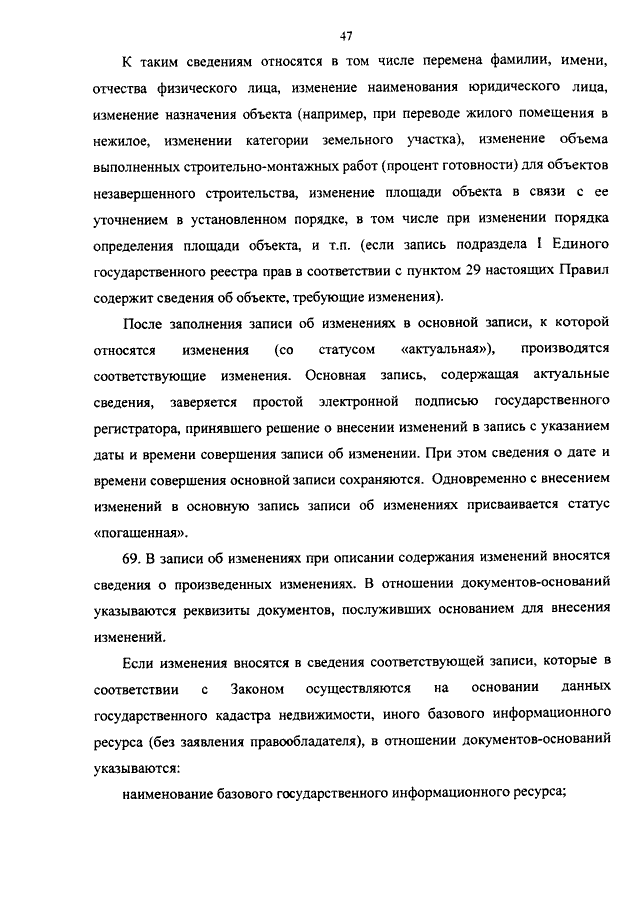 47

К таким сведениям относятся в том числе перемена фамилии, имени, отчества физического лица, изменение наименования юридического лица, изменение назначения объекта (например, при переводе жилого помещения в нежилое, изменении категории земельного участка), изменение объема выполненных строительно-монтажных работ (процент готовности) для объектов незавершенного строительства, изменение площади объекта в связи с ее уточнением в установленном порядке, в том числе при изменении порядка определения площади объекта, и т.п. (если запись подраздела I Единого государственного реестра прав в соответствии с пунктом 29 настоящих Правил содержит сведения об объекте, требующие изменения).

После заполнения записи об изменениях в основной записи, к которой относятся изменения (со статусом «актуальная»), производятся соответствующие изменения. Основная запись, содержащая актуальные сведения, заверяется простой электронной подписью государственного регистратора, принявшего решение о внесении изменений в запись с указанием даты и времени совершения записи об изменении. При этом сведения о дате и времени совершения основной записи сохраняются. Одновременно с внесением изменений в основную запись записи об изменениях присваивается статус «погашенная».

69. В записи об изменениях при описании содержания изменений вносятся сведения о произведенных изменениях. В отношении документов-оснований указываются реквизиты документов, послуживших основанием для внесения изменений.

Если изменения вносятся в сведения соответствующей записи, которые в соответствии с Законом осуществляются на основании данных государственного кадастра недвижимости, иного базового информационного ресурса (без заявления правообладателя), в отношении документов-оснований указываются:

наименование базового государственного информационного ресурса;